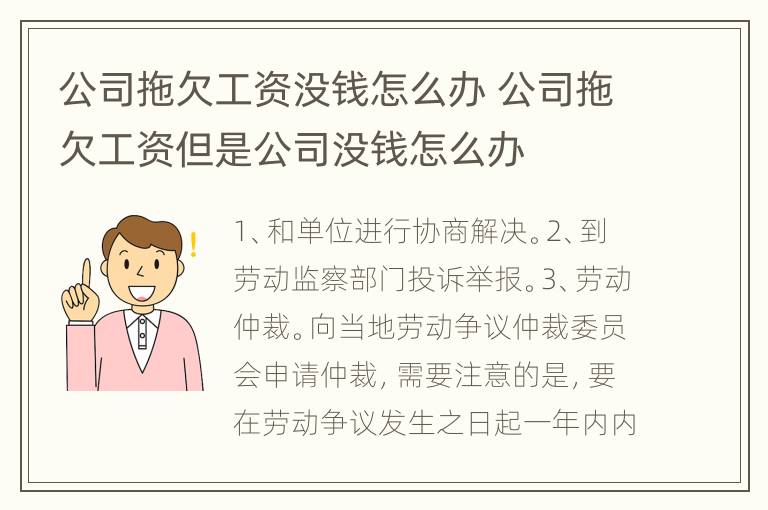 公司拖欠工资没钱怎么办 公司拖欠工资但是公司没钱怎么办

1、和单位进行协商解决。2、到劳动监察部门投诉举报。3、劳动仲裁。向当地劳动争议仲裁委员会申请仲裁，需要注意的是，要在劳动争议发生之日起一年内内